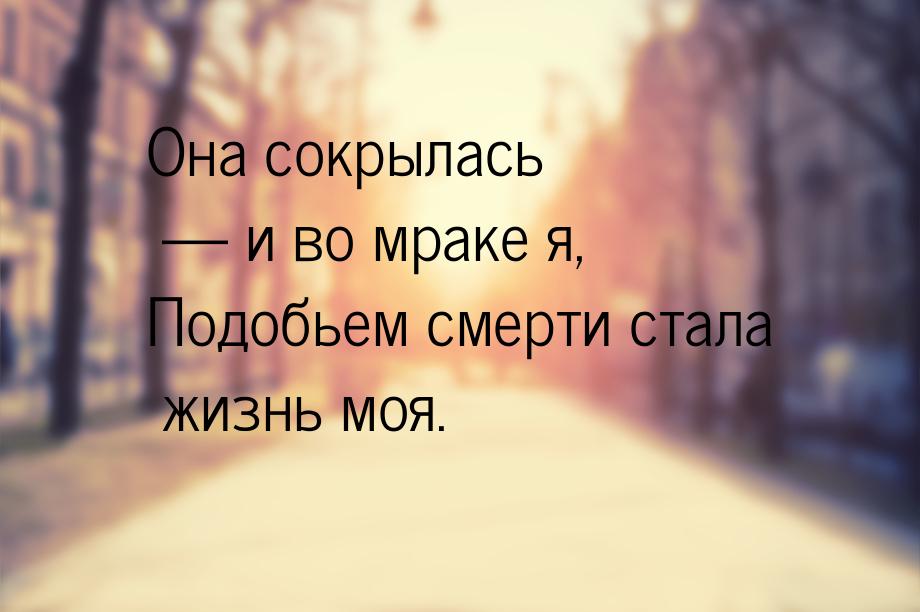 Она сокрылась — и во мраке я, Подобьем смерти стала жизнь моя.